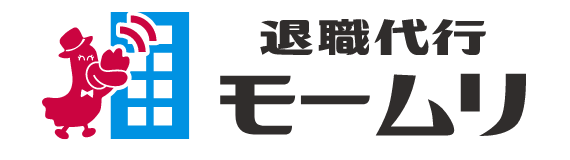 退職代行
モームリ